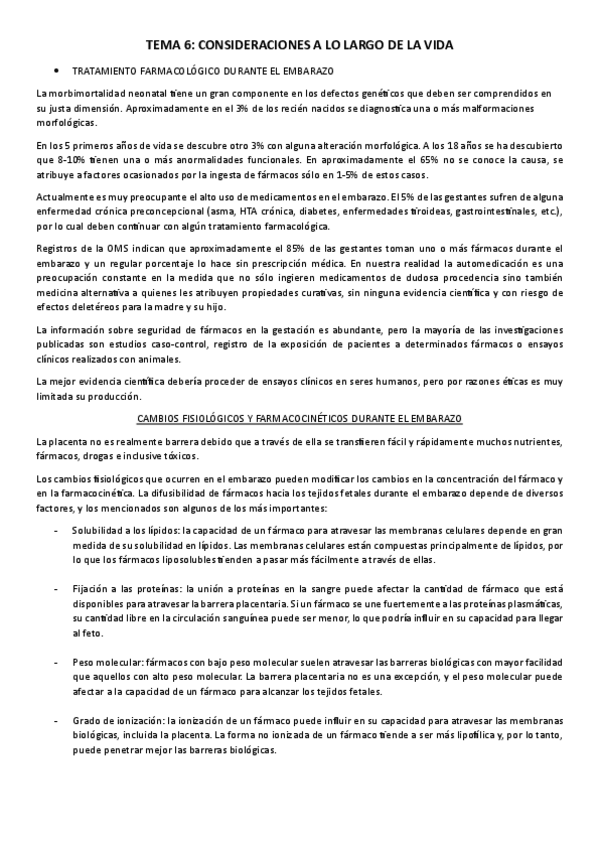 TEMA 6: CONSIDERACIONES A LO LARGO DE LA VIDA

• TRATAMIENTO FARMACOLÓGICO DURANTE EL EMBARAZO

La morbimortalidad neonatal tiene un gran componente en los defectos genéticos que deben ser comprendidos en su justa dimensión. Aproximadamente en el 3% de los recién nacidos se diagnostica una o más malformaciones morfológicas.

En los 5 primeros años de vida se descubre otro 3% con alguna alteración morfológica. A los 18 años se ha descubierto que 8-10% tienen una o más anormalidades funcionales. En aproximadamente el 65% no se conoce la causa, se atribuye a factores ocasionados por la ingesta de fármacos sólo en 1-5% de estos casos.

Actualmente es muy preocupante el alto uso de medicamentos en el embarazo. El 5% de las gestantes sufren de alguna enfermedad crónica preconcepcional (asma, HTA crónica, diabetes, enfermedades tiroideas, gastrointestinales, etc.), por lo cual deben continuar con algún tratamiento farmacológica.

Registros de la OMS indican que aproximadamente el 85% de las gestantes toman uno o más fármacos durante el embarazo y un regular porcentaje lo hace sin prescripción médica. En nuestra realidad la automedicación es una preocupación constante en la medida que no sólo ingieren medicamentos de dudosa procedencia sino también medicina alternativa a quienes les atribuyen propiedades curativas, sin ninguna evidencia científica y con riesgo de efectos deletéreos para la madre y su hijo.

La información sobre seguridad de fármacos en la gestación es abundante, pero la mayoría de las investigaciones publicadas son estudios caso-control, registro de la exposición de pacientes a determinados fármacos o ensayos clínicos realizados con animales.

La mejor evidencia científica debería proceder de ensayos clínicos en seres humanos, pero por razones éticas es muy limitada su producción.

CAMBIOS FISIOLÓGICOS Y FARMACOCINÉTICOS DURANTE EL EMBARAZO

La placenta no es realmente barrera debido que a través de ella se transfieren fácil y rápidamente muchos nutrientes, fármacos, drogas e inclusive tóxicos.

Los cambios fisiológicos que ocurren en el embarazo pueden modificar los cambios en la concentración del fármaco y en la farmacocinética. La difusibilidad de fármacos hacia los tejidos fetales durante el embarazo depende de diversos factores, y los mencionados son algunos de los más importantes:

- Solubilidad a los lípidos: la capacidad de un fármaco para atravesar las membranas celulares depende en gran medida de su solubilidad en lípidos. Las membranas celulares están compuestas principalmente de lípidos, por lo que los fármacos liposolubles tienden a pasar más fácilmente a través de ellas.

- Fijación a las proteínas: la unión a proteínas en la sangre puede afectar la cantidad de fármaco que está disponibles para atravesar la barrera placentaria. Si un fármaco se une fuertemente a las proteínas plasmáticas, su cantidad libre en la circulación sanguínea puede ser menor, lo que podría influir en su capacidad para llegar al feto.

- Peso molecular: fármacos con bajo peso molecular suelen atravesar las barreras biológicas con mayor facilidad que aquellos con alto peso molecular. La barrera placentaria no es una excepción, y el peso molecular puede afectar a la capacidad de un fármaco para alcanzar los tejidos fetales.

- Grado de ionización: la ionización de un fármaco puede influir en su capacidad para atravesar las membranas biológicas, incluida la placenta. La forma no ionizada de un fármaco tiende a ser más lipofílica y, por lo tanto, puede penetrar mejor las barreras biológicas.